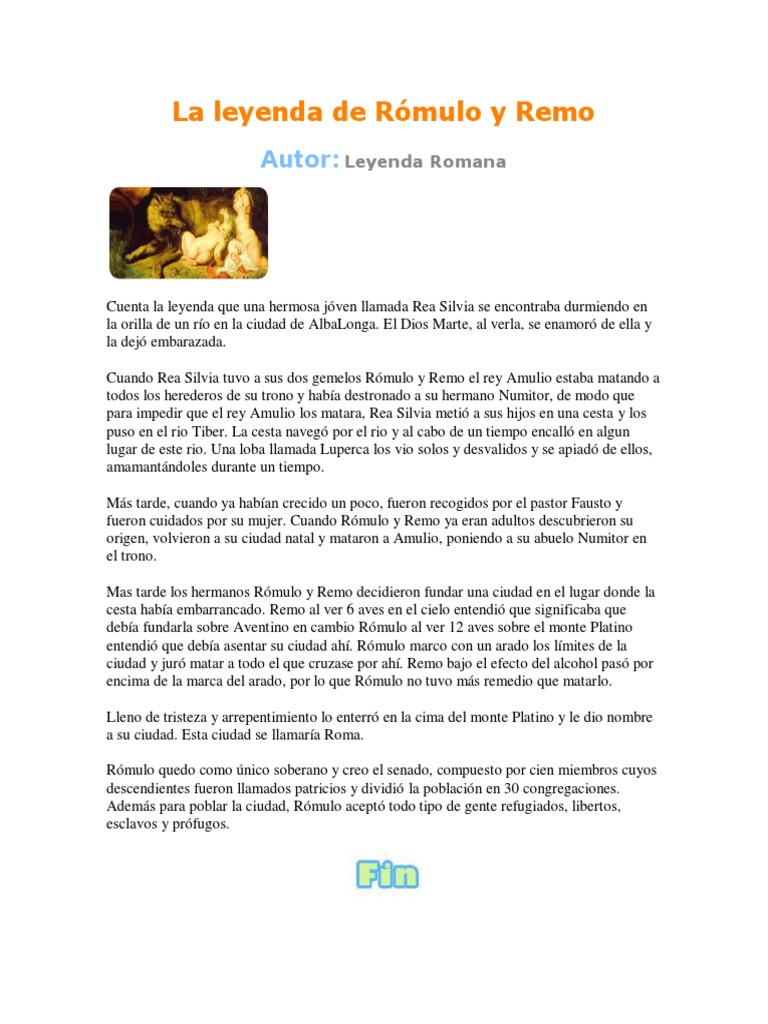 La leyenda de Rómulo y Remo

Autor: Leyenda Romana

Cuenta la leyenda que una hermosa jóven llamada Rea Silvia se encontraba durmiendo en la orilla de un río en la ciudad de AlbaLonga. El Dios Marte, al verla, se enamoró de ella y la dejó embarazada.

Cuando Rea Silvia tuvo a sus dos gemelos Rómulo y Remo el rey Amulio estaba matando a todos los herederos de su trono y había destronado a su hermano Numitor, de modo que para impedir que el rey Amulio los matara, Rea Silvia metió a sus hijos en una cesta y los puso en el rio Tiber. La cesta navegó por el rio y al cabo de un tiempo encalló en algun lugar de este rio. Una loba llamada Luperca los vio solos y desvalidos y se apiadó de ellos, amamantándoles durante un tiempo.

Más tarde, cuando ya habían crecido un poco, fueron recogidos por el pastor Fausto y fueron cuidados por su mujer. Cuando Rómulo y Remo ya eran adultos descubrieron su origen, volvieron a su ciudad natal y mataron a Amulio, poniendo a su abuelo Numitor en el trono.

Mas tarde los hermanos Rómulo y Remo decidieron fundar una ciudad en el lugar donde la cesta había embarrancado. Remo al ver 6 aves en el cielo entendió que significaba que debía fundarla sobre Aventino en cambio Rómulo al ver 12 aves sobre el monte Platino entendió que debía asentar su ciudad ahí. Rómulo marco con un arado los límites de la ciudad y juró matar a todo el que cruzase por ahí. Remo bajo el efecto del alcohol pasó por encima de la marca del arado, por lo que Rómulo no tuvo más remedio que matarlo.

Lleno de tristeza y arrepentimiento lo enterró en la cima del monte Platino y le dio nombre a su ciudad. Esta ciudad se llamaría Roma.

Rómulo quedo como único soberano y creo el senado, compuesto por cien miembros cuyos descendientes fueron llamados patricios y dividió la población en 30 congregaciones. Además para poblar la ciudad, Rómulo aceptó todo tipo de gente refugiados, libertos, esclavos y prófugos.

Fin